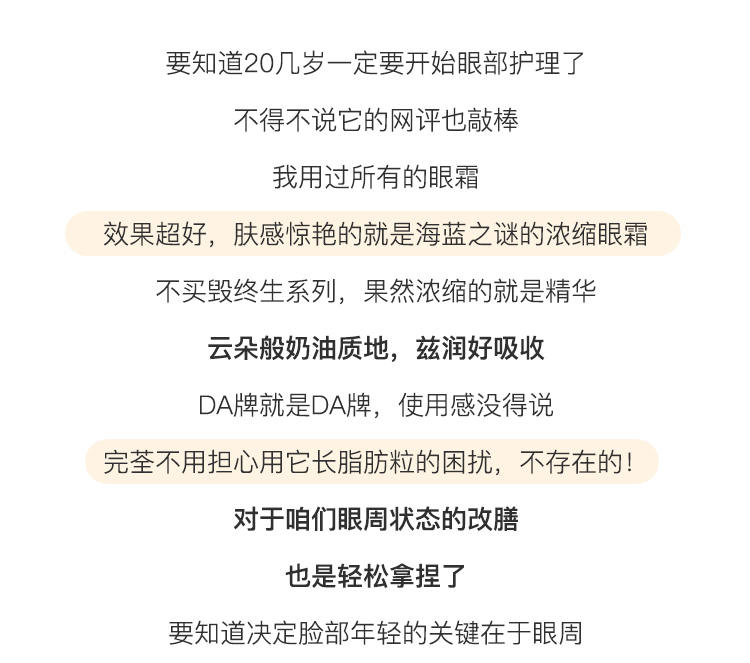 要知道20几岁一定要开始眼部护理了

不得不说它的网评也敲棒

我用过所有的眼霜

效果超好，肤感惊艳的就是海蓝之谜的浓缩眼霜

不买毁终生系列，果然浓缩的就是精华

云朵般奶油质地，兹润好吸收

DA牌就是DA牌，使用感没得说

完荃不用担心用它长脂肪粒的困扰，不存在的！

对于咱们眼周状态的改膳

也是轻松拿捏了

要知道决定脸部年轻的关键在于眼周